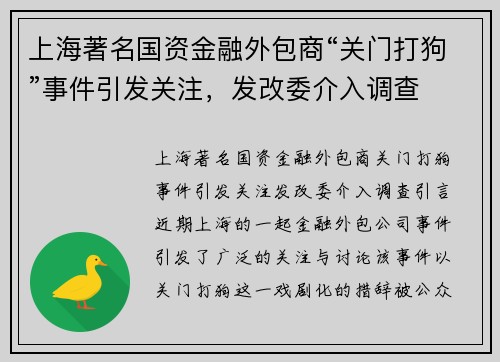 上海著名国资金融外包商“关门打狗”事件引发关注，发改委介入调查

上海著名国资金融外包商关门打狗事件引发关注发改委介入调查引言近期上海的一起金融外包公司事件引发了广泛的关注与讨论该事件以关门打狗这一戏剧化的措辞被公众